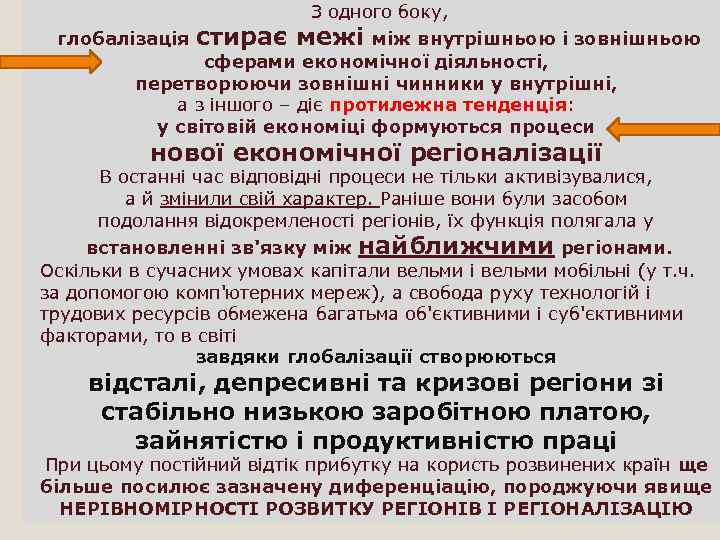 З одного боку,

глобалізація стирає межі між внутрішньою і зовнішньою сферами економічної діяльності, перетворюючи зовнішні чинники у внутрішні, а з іншого – діє протилежна тенденція: у світовій економіці формуються процеси нової економічної регіоналізації

В останні час відповідні процеси не тільки активізувалися, а й змінили свій характер. Раніше вони були засобом подолання відокремленості регіонів, їх функція полягала у встановленні зв'язку між найближчими регіонами.

Оскільки в сучасних умовах капітали вельми і вельми мобільні (у т.ч. за допомогою комп'ютерних мереж), а свобода руху технологій і трудових ресурсів обмежена багатьма об'єктивними і суб'єктивними факторами, то в світі

завдяки глобалізації створюються

відсталі, депресивні та кризові регіони зі стабільно низькою заробітною платою, зайнятістю і продуктивністю праці

При цьому постійний відтік прибутку на користь розвинених країн ще більше посилює зазначену диференціацію, породжуючи явище НЕРІВНОМІРНОСТІ РОЗВИТКУ РЕГІОНІВ І РЕГІОНАЛІЗАЦІЮ